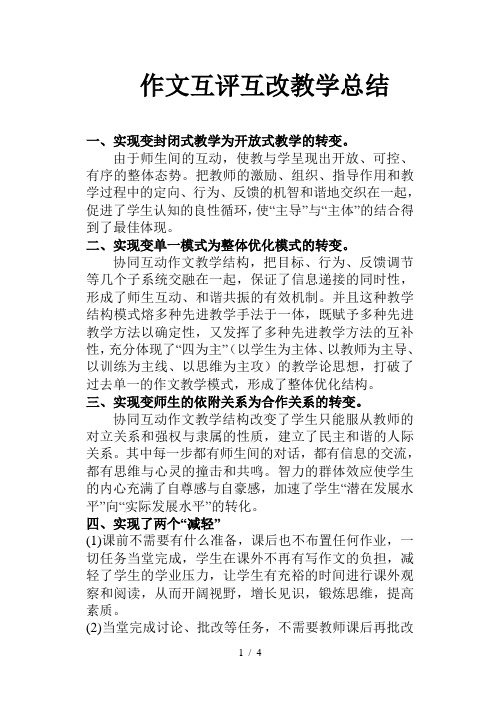 作文互评互改教学总结

一、实现变封闭式教学为开放式教学的转变。

由于师生间的互动，使教与学呈现出开放、可控、有序的整体态势。把教师的激励、组织、指导作用和教学过程中的定向、行为、反馈的机智和谐地交织在一起，促进了学生认知的良性循环，使“主导”与“主体”的结合得到了最佳体现。

二、实现变单一模式为整体优化模式的转变。

协同互动作文教学结构，把目标、行为、反馈调节等几个子系统交融在一起，保证了信息递接的同时性，形成了师生互动、和谐共振的有效机制。并且这种教学结构模式熔多种先进教学手法于一体，既赋予多种先进教学方法以确定性，又发挥了多种先进教学方法的互补性，充分体现了“四为主”（以学生为主体、以教师为主导、以训练为主线、以思维为主攻）的教学论思想，打破了过去单一的作文教学模式，形成了整体优化结构。

三、实现变师生的依附关系为合作关系的转变。

协同互动作文教学结构改变了学生只能服从教师的对立关系和强权与隶属的性质，建立了民主和谐的人际关系。其中每一步都有师生间的对话，都有信息的交流，都有思维与心灵的撞击和共鸣。智力的群体效应使学生的内心充满了自尊感与自豪感，加速了学生“潜在发展水平”向“实际发展水平”的转化。

四、实现了两个“减轻”

(1)课前不需要有什么准备，课后也不布置任何作业，一切任务当堂完成，学生在课外不再有写作文的负担，减轻了学生的学业压力，让学生有充裕的时间进行课外观察和阅读，从而开阔视野，增长见识，锻炼思维，提高素质。

(2)当堂完成讨论、批改等任务，不需要教师课后再批改

1 / 4